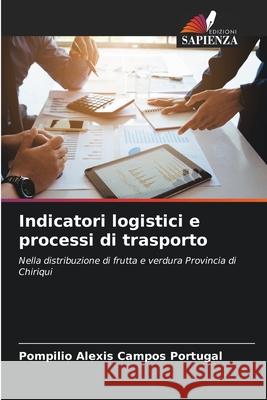 EDIZIONI
SAPIENZA

Indicatori logistici e processi di trasporto

Nella distribuzione di frutta e verdura Provincia di Chiriqui

Pompilio Alexis Campos Portugal

Kraina Książek